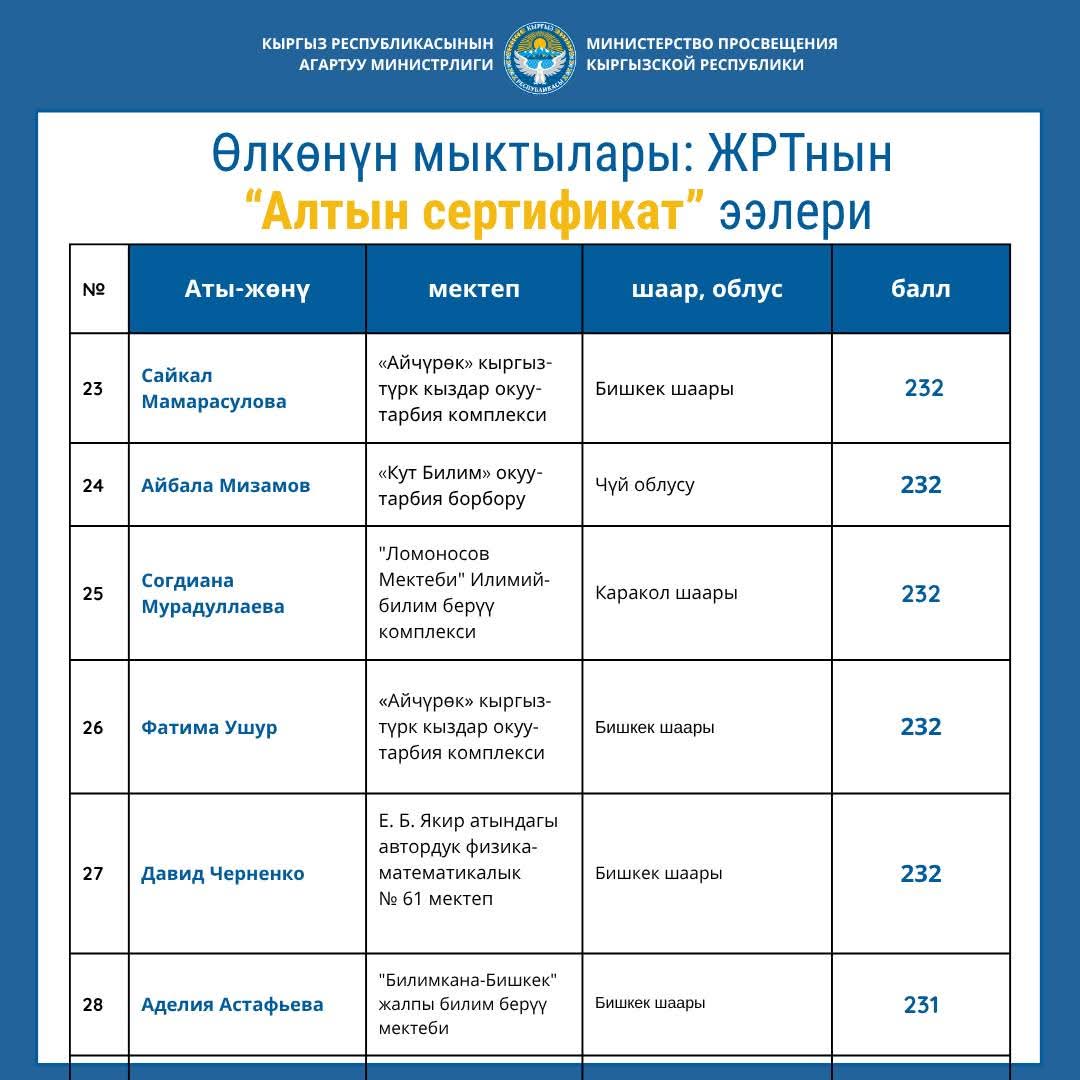 КЫРГЫЗ РЕСПУБЛИКАСЫНЫН
АГАРТУУ МИНИСТРЛИГИ

МИНИСТЕРСТВО ПРОСВЕЩЕНИЯ
КЫРГЫЗСКОЙ РЕСПУБЛИКИ

Өлкөнүн мыктылары: ЖРТнын "Алтын сертификат" ээлери

| № | Аты-жөнү | мектеп | шаар, облус | балл |
|---|---|---|---|---|
| 23 | Сайкал Мамарасулова | «Айчүрөк» кыргыз-түрк кыздар окуу-тарбия комплекси | Бишкек шаары | 232 |
| 24 | Айбала Мизамов | «Кут Билим» окуу-тарбия борбору | Чүй облусу | 232 |
| 25 | Согдиана Мурадуллаева | "Ломоносов Мектеби" Илимий-билим берүү комплекси | Каракол шаары | 232 |
| 26 | Фатима Ушур | «Айчүрөк» кыргыз-түрк кыздар окуу-тарбия комплекси | Бишкек шаары | 232 |
| 27 | Давид Черненко | Е. Б. Якир атындагы автордук физика-математикалык № 61 мектеп | Бишкек шаары | 232 |
| 28 | Аделия Астафьева | "Билимкана-Бишкек" жалпы билим берүү мектеби | Бишкек шаары | 231 |